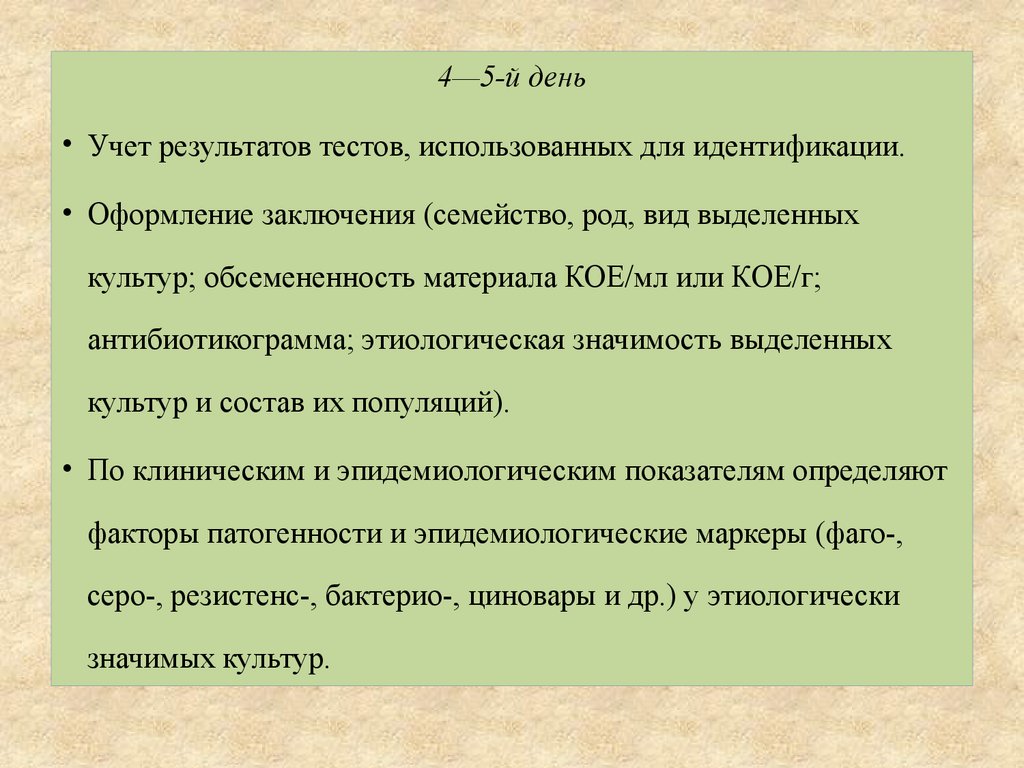 4—5-й день

• Учет результатов тестов, использованных для идентификации.

• Оформление заключения (семейство, род, вид выделенных культур; обсемененность материала КОЕ/мл или КОЕ/г; антибиотикограмма; этиологическая значимость выделенных культур и состав их популяций).

• По клиническим и эпидемиологическим показателям определяют факторы патогенности и эпидемиологические маркеры (фаго-, серо-, резистенс-, бактерио-, циновары и др.) у этиологически значимых культур.